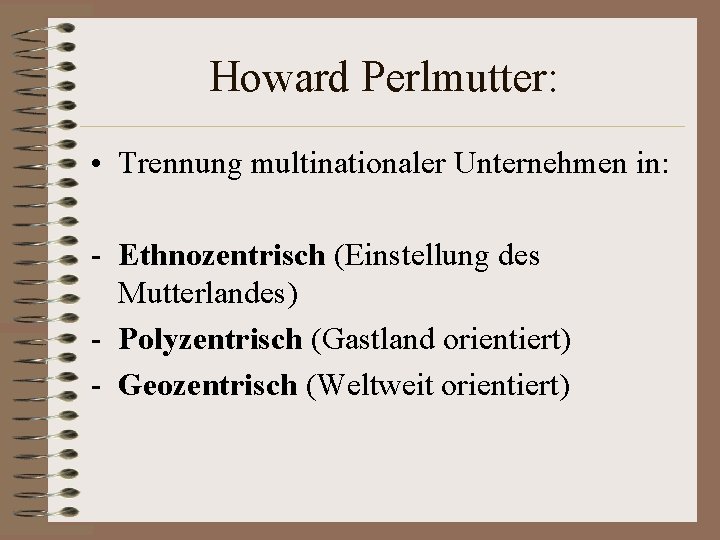 Howard Perlmutter:

• Trennung multinationaler Unternehmen in:

- Ethnozentrisch (Einstellung des Mutterlandes)
- Polyzentrisch (Gastland orientiert)
- Geozentrisch (Weltweit orientiert)